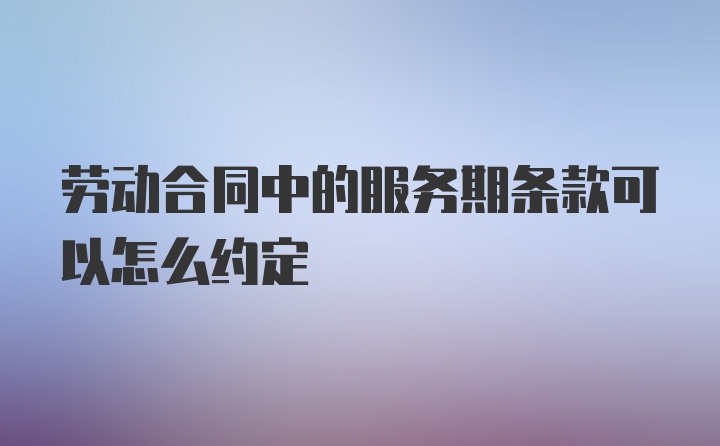 劳动合同中的服务期条款可以怎么约定